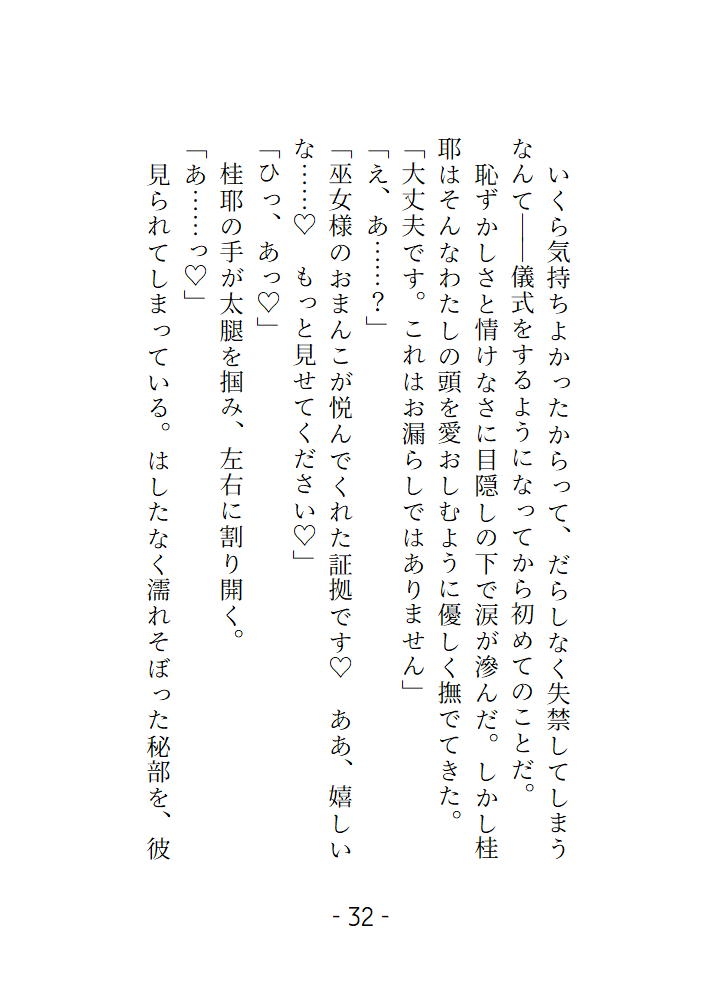 いくら気持ちよかったからって、だらしなく失禁してしまうなんて――儀式をするようになってから初めてのことだ。

恥ずかしさと情けなさに目隠しの下で涙が滲んだ。しかし桂耶はそんなわたしの頭を愛おしむように優しく撫でてきた。

「大丈夫です。これはお漏らしではありません」

「え、あ……？」

「巫女様のおまんこが悦んでくれた証拠です♡　ああ、嬉しいな……♡　もっと見せてください♡」

「ひっ、あっ♡」

桂耶の手が太腿を掴み、左右に割り開く。

「あ……っ♡」

見られてしまっている。はしたなく濡れそぼった秘部を、彼

- 32 -